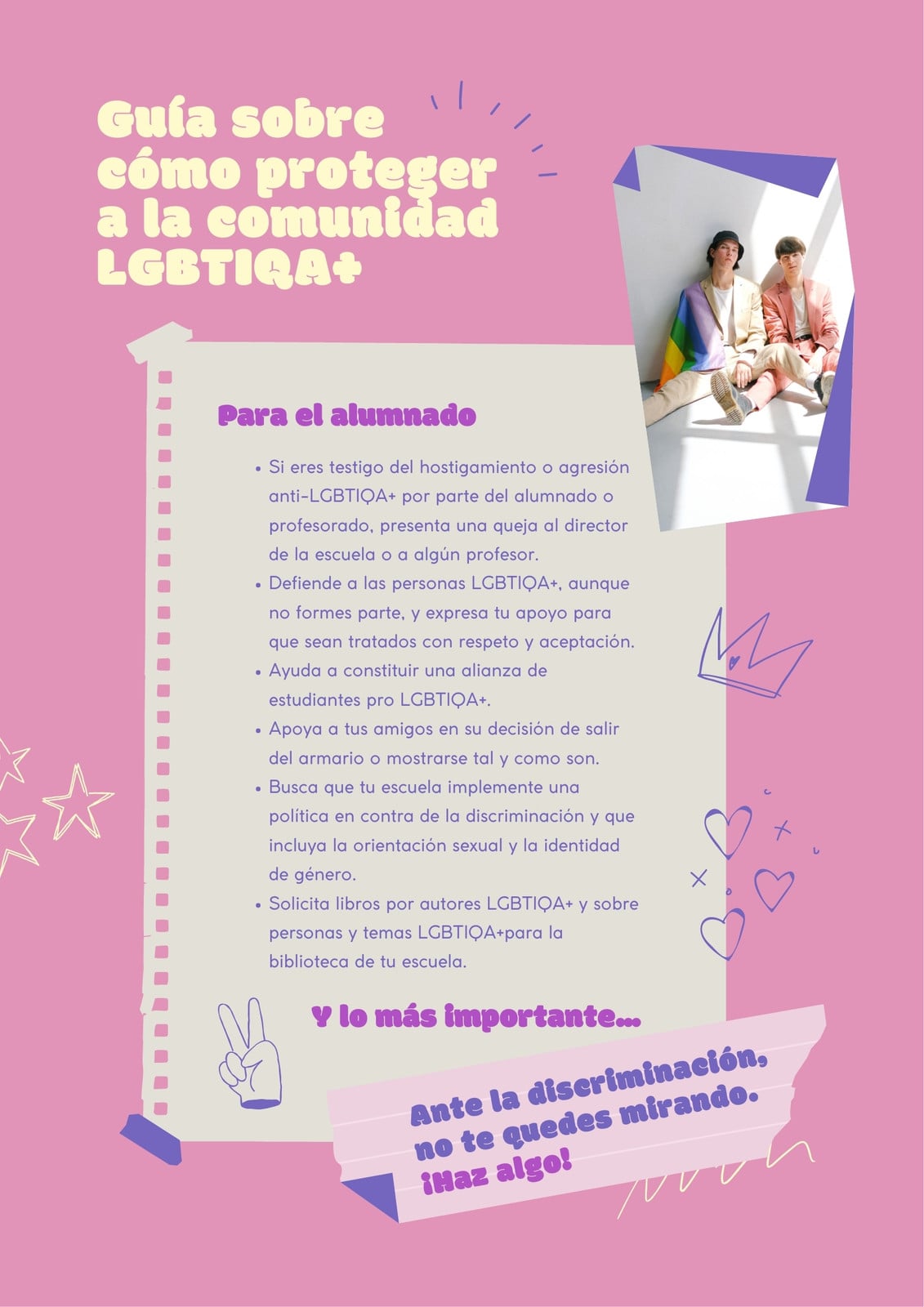 Guía sobre cómo proteger a la comunidad LGBTIQA+

Para el alumnado

• Si eres testigo del hostigamiento o agresión anti-LGBTIQA+ por parte del alumnado o profesorado, presenta una queja al director de la escuela o a algún profesor.
• Defiende a las personas LGBTIQA+, aunque no formes parte, y expresa tu apoyo para que sean tratados con respeto y aceptación.
• Ayuda a constituir una alianza de estudiantes pro LGBTIQA+.
• Apoya a tus amigos en su decisión de salir del armario o mostrarse tal y como son.
• Busca que tu escuela implemente una política en contra de la discriminación y que incluya la orientación sexual y la identidad de género.
• Solicita libros por autores LGBTIQA+ y sobre personas y temas LGBTIQA+para la biblioteca de tu escuela.

Y lo más importante...

Ante la discriminación, no te quedes mirando. ¡Haz algo!